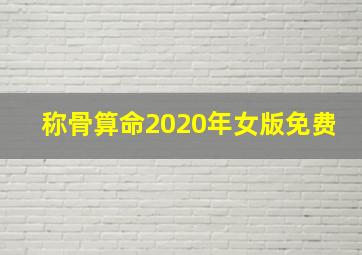 称骨算命2020年女版免费